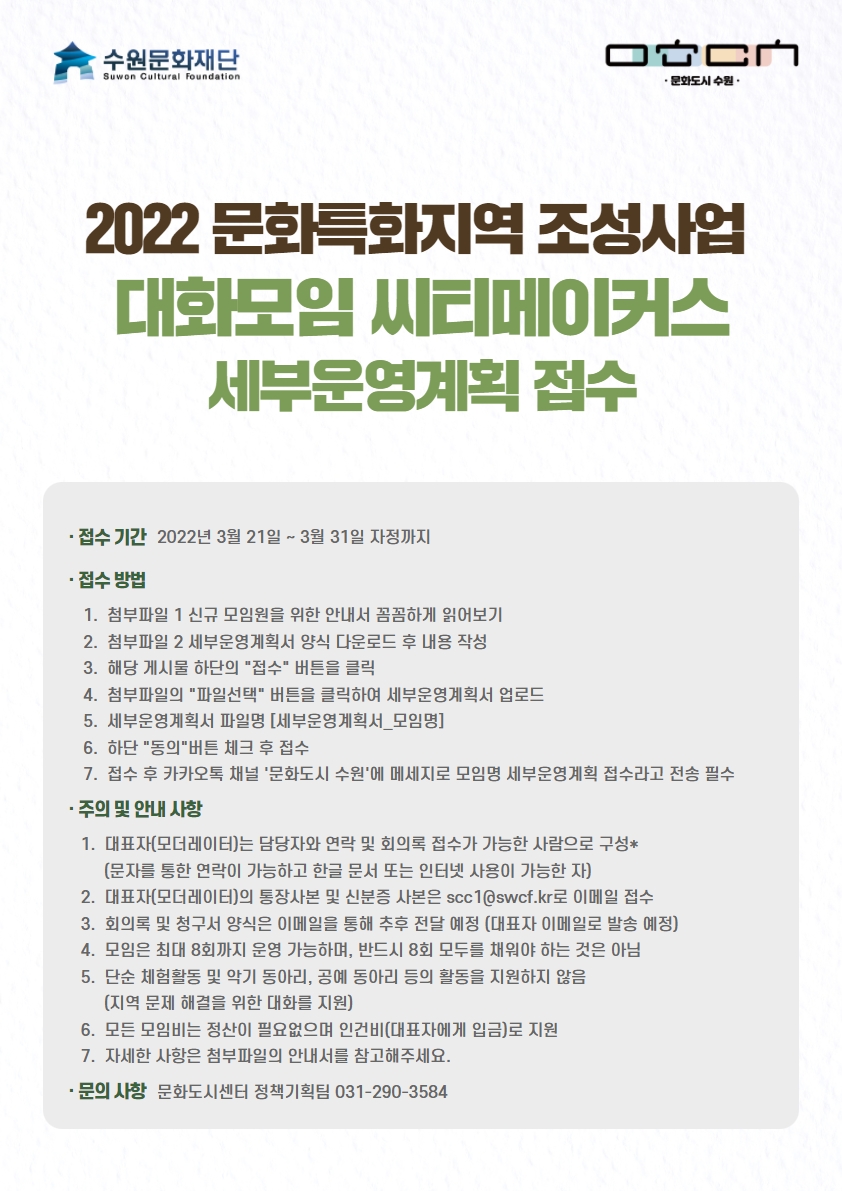 수원문화재단
Suwon Cultural Foundation

· 문화도시 수원 ·

2022 문화특화지역 조성사업
대화모임 씨티메이커스
세부운영계획 접수

· 접수 기간 2022년 3월 21일 ~ 3월 31일 자정까지

· 접수 방법

1. 첨부파일 1 신규 모임원을 위한 안내서 꼼꼼하게 읽어보기
2. 첨부파일 2 세부운영계획서 양식 다운로드 후 내용 작성
3. 해당 게시물 하단의 "접수" 버튼을 클릭
4. 첨부파일의 "파일선택" 버튼을 클릭하여 세부운영계획서 업로드
5. 세부운영계획서 파일명 [세부운영계획서_모임명]
6. 하단 "동의"버튼 체크 후 접수
7. 접수 후 카카오톡 채널 '문화도시 수원'에 메세지로 모임명 세부운영계획 접수라고 전송 필수

· 주의 및 안내 사항

1. 대표자(모더레이터)는 담당자와 연락 및 회의록 접수가 가능한 사람으로 구성*
(문자를 통한 연락이 가능하고 한글 문서 또는 인터넷 사용이 가능한 자)
2. 대표자(모더레이터)의 통장사본 및 신분증 사본은 scc1@swcf.kr로 이메일 접수
3. 회의록 및 청구서 양식은 이메일을 통해 추후 전달 예정 (대표자 이메일로 발송 예정)
4. 모임은 최대 8회까지 운영 가능하며, 반드시 8회 모두를 채워야 하는 것은 아님
5. 단순 체험활동 및 악기 동아리, 공예 동아리 등의 활동을 지원하지 않음
(지역 문제 해결을 위한 대화를 지원)
6. 모든 모임비는 정산이 필요없으며 인건비(대표자에게 입금)로 지원
7. 자세한 사항은 첨부파일의 안내서를 참고해주세요.

· 문의 사항 문화도시센터 정책기획팀 031-290-3584